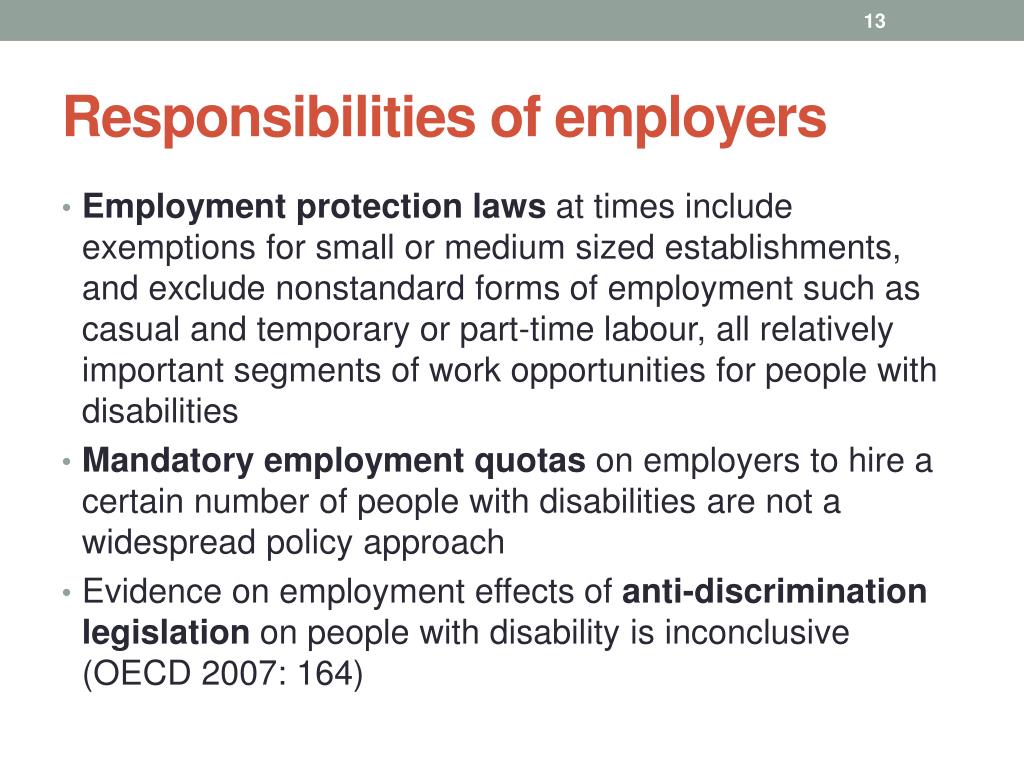 13

Responsibilities of employers

• Employment protection laws at times include exemptions for small or medium sized establishments, and exclude nonstandard forms of employment such as casual and temporary or part-time labour, all relatively important segments of work opportunities for people with disabilities
• Mandatory employment quotas on employers to hire a certain number of people with disabilities are not a widespread policy approach
• Evidence on employment effects of anti-discrimination legislation on people with disability is inconclusive (OECD 2007: 164)